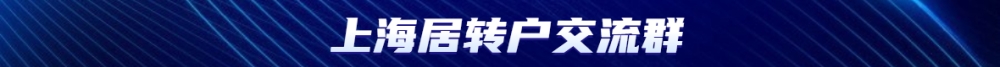 上海居转户交流群